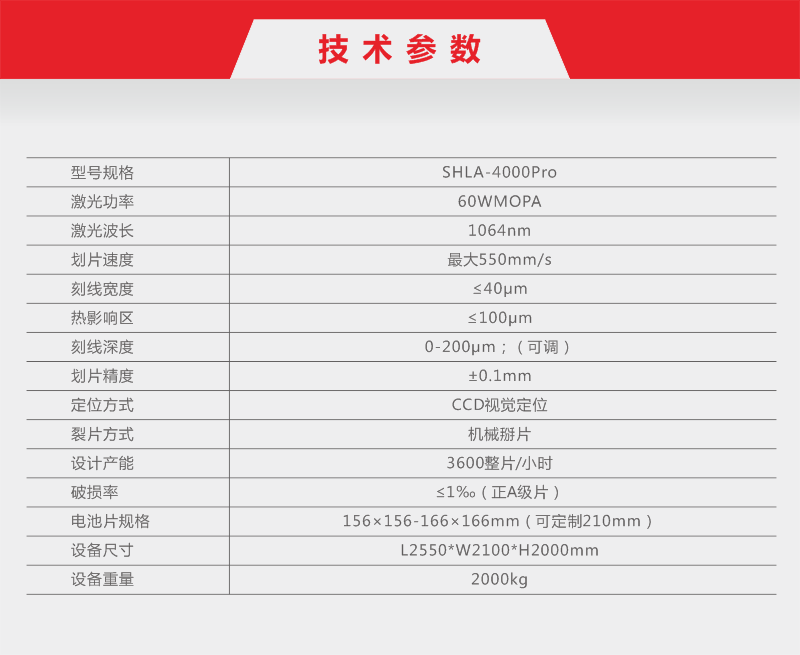 技术参数

| 型号规格 | SHLA-4000Pro |
|---|---|
| 激光功率 | 60WMOPA |
| 激光波长 | 1064nm |
| 划片速度 | 最大550mm/s |
| 刻线宽度 | ≤40μm |
| 热影响区 | ≤100μm |
| 刻线深度 | 0-200μm；（可调） |
| 划片精度 | ±0.1mm |
| 定位方式 | CCD视觉定位 |
| 裂片方式 | 机械掰片 |
| 设计产能 | 3600整片/小时 |
| 破损率 | ≤1‰（正A级片） |
| 电池片规格 | 156×156-166×166mm（可定制210mm） |
| 设备尺寸 | L2550*W2100*H2000mm |
| 设备重量 | 2000kg |